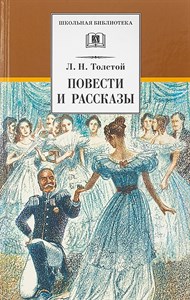 ШКОЛЬНАЯ БИБЛИОТЕКА

Л. Н. Толстой

ПОВЕСТИ И РАССКАЗЫ